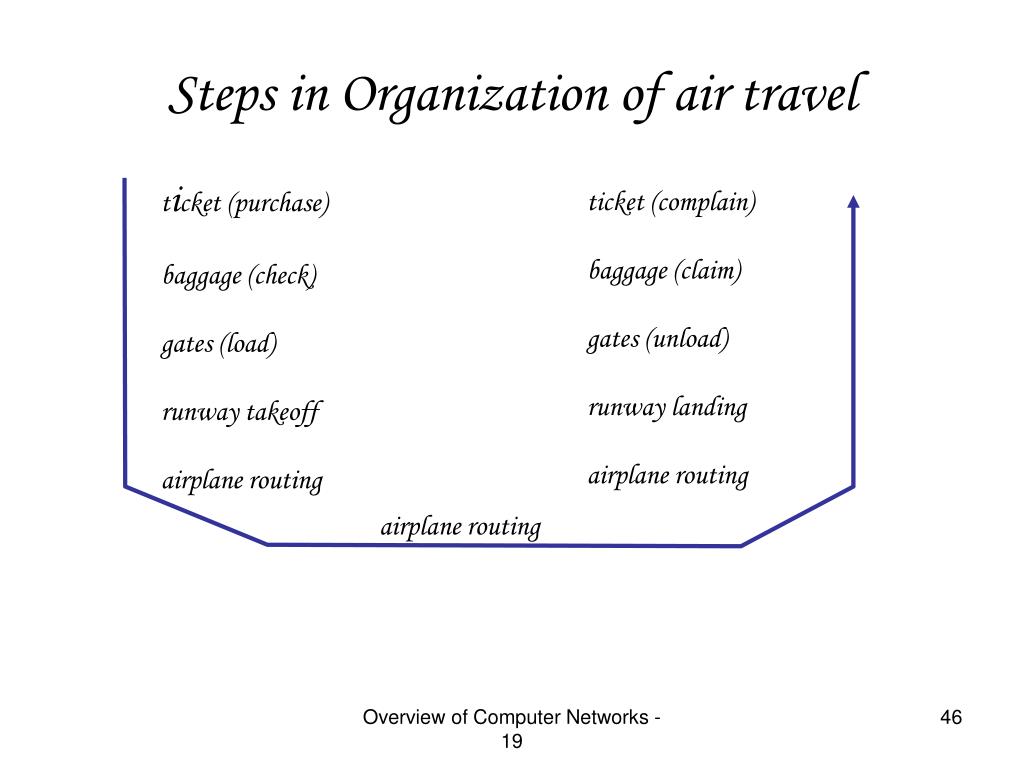 Steps in Organization of air travel

ticket (purchase)

baggage (check)

gates (load)

runway takeoff

airplane routing

ticket (complain)

baggage (claim)

gates (unload)

runway landing

airplane routing

airplane routing

Overview of Computer Networks - 19

46